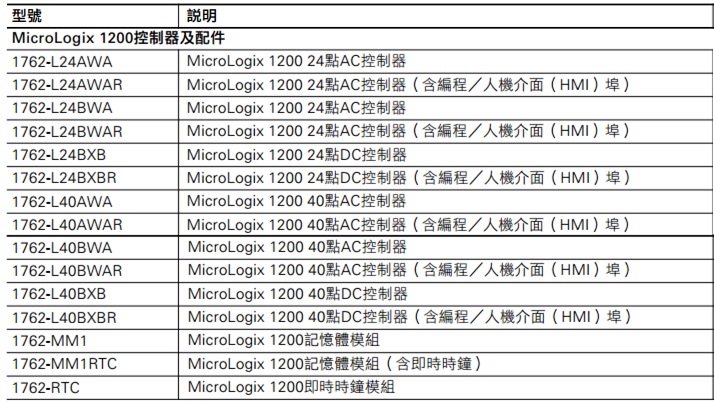 | 型號 | 說明 |
|---|---|
| MicroLogix 1200控制器及配件 | |
| 1762-L24AWA | MicroLogix 1200 24點AC控制器 |
| 1762-L24AWAR | MicroLogix 1200 24點AC控制器（含編程／人機介面（HMI）埠） |
| 1762-L24BWA | MicroLogix 1200 24點AC控制器 |
| 1762-L24BWAR | MicroLogix 1200 24點AC控制器（含編程／人機介面（HMI）埠） |
| 1762-L24BXB | MicroLogix 1200 24點DC控制器 |
| 1762-L24BXBR | MicroLogix 1200 24點DC控制器（含編程／人機介面（HMI）埠） |
| 1762-L40AWA | MicroLogix 1200 40點AC控制器 |
| 1762-L40AWAR | MicroLogix 1200 40點AC控制器（含編程／人機介面（HMI）埠） |
| 1762-L40BWA | MicroLogix 1200 40點AC控制器 |
| 1762-L40BWAR | MicroLogix 1200 40點AC控制器（含編程／人機介面（HMI）埠） |
| 1762-L40BXB | MicroLogix 1200 40點DC控制器 |
| 1762-L40BXBR | MicroLogix 1200 40點DC控制器（含編程／人機介面（HMI）埠） |
| 1762-MM1 | MicroLogix 1200記憶體模組 |
| 1762-MM1RTC | MicroLogix 1200記憶體模組（含即時時鐘） |
| 1762-RTC | MicroLogix 1200即時時鐘模組 |